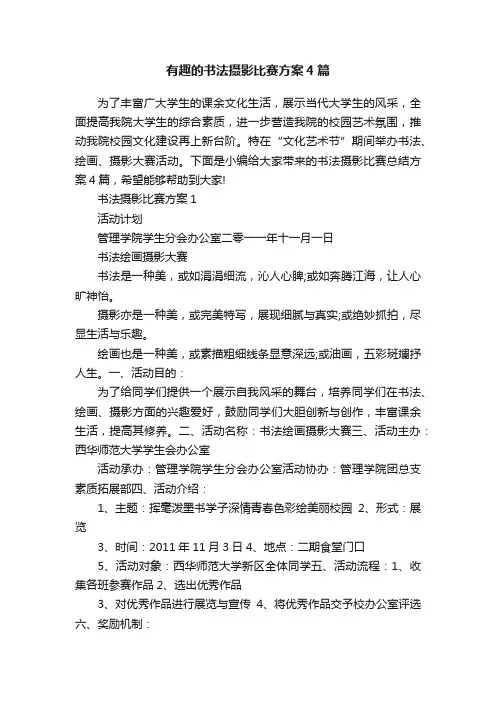 有趣的书法摄影比赛方案4篇

为了丰富广大学生的课余文化生活，展示当代大学生的风采，全面提高我院大学生的综合素质，进一步营造我院的校园艺术氛围，推动我院校园文化建设再上新台阶。特在“文化艺术节”期间举办书法、绘画、摄影大赛活动。下面是小编给大家带来的书法摄影比赛总结方案4篇，希望能够帮助到大家!

书法摄影比赛方案1

活动计划

管理学院学生分会办公室二零一一年十一月一日

书法绘画摄影大赛

书法是一种美，或如涓涓细流，沁人心脾;或如奔腾江海，让人心旷神怡。

摄影亦是一种美，或完美特写，展现细腻与真实;或绝妙抓拍，尽显生活与乐趣。

绘画也是一种美，或素描粗细线条显意深远;或油画，五彩斑斓抒人生。一、活动目的：

为了给同学们提供一个展示自我风采的舞台，培养同学们在书法、绘画、摄影方面的兴趣爱好，鼓励同学们大胆创新与创作，丰富课余生活，提高其修养。二、活动名称：书法绘画摄影大赛三、活动主办：西华师范大学学生会办公室

活动承办：管理学院学生分会办公室活动协办：管理学院团总支素质拓展部四、活动介绍：

1、主题：挥毫泼墨书学子深情青春色彩绘美丽校园 2、形式：展览

3、时间：2011年11月3日4、地点：二期食堂门口

5、活动对象：西华师范大学新区全体同学五、活动流程：1、收集各班参赛作品2、选出优秀作品

3、对优秀作品进行展览与宣传 4、将优秀作品交予校办公室评选六、奖励机制：